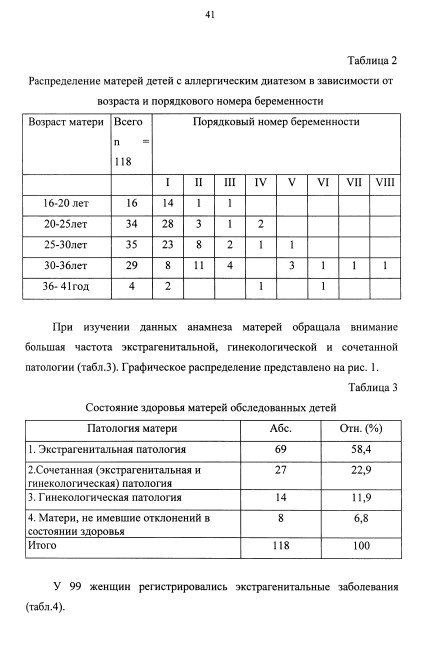 41

Таблица 2

Распределение матерей детей с аллергическим диатезом в зависимости от возраста и порядкового номера беременности

| Возраст матери | Всего n = 118 | Порядковый номер беременности | | | | | | | |
|---|---|---|---|---|---|---|---|---|---|
| | | I | II | III | IV | V | VI | VII | VIII |
| 16-20 лет | 16 | 14 | 1 | 1 | | | | | |
| 20-25лет | 34 | 28 | 3 | 1 | 2 | | | | |
| 25-30лет | 35 | 23 | 8 | 2 | 1 | 1 | | | |
| 30-36лет | 29 | 8 | 11 | 4 | | 3 | 1 | 1 | 1 |
| 36- 41год | 4 | 2 | | | 1 | | 1 | | |

При изучении данных анамнеза матерей обращала внимание большая частота экстрагенитальной, гинекологической и сочетанной патологии (табл.3). Графическое распределение представлено на рис. 1.

Таблица 3

Состояние здоровья матерей обследованных детей

| Патология матери | Абс. | Отн. (%) |
|---|---|---|
| 1. Экстрагенитальная патология | 69 | 58,4 |
| 2.Сочетанная (экстрагенитальная и гинекологическая) патология | 27 | 22,9 |
| 3. Гинекологическая патология | 14 | 11,9 |
| 4. Матери, не имевшие отклонений в состоянии здоровья | 8 | 6,8 |
| Итого | 118 | 100 |

У 99 женщин регистрировались экстрагенитальные заболевания (табл.4).